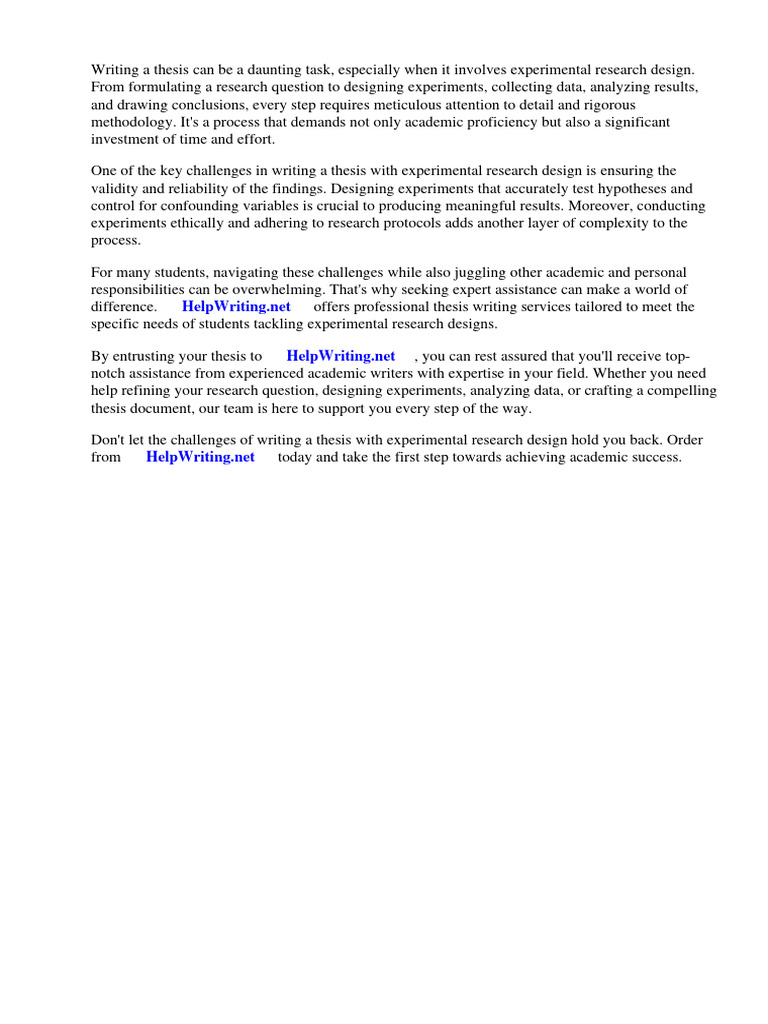 Writing a thesis can be a daunting task, especially when it involves experimental research design. From formulating a research question to designing experiments, collecting data, analyzing results, and drawing conclusions, every step requires meticulous attention to detail and rigorous methodology. It's a process that demands not only academic proficiency but also a significant investment of time and effort.

One of the key challenges in writing a thesis with experimental research design is ensuring the validity and reliability of the findings. Designing experiments that accurately test hypotheses and control for confounding variables is crucial to producing meaningful results. Moreover, conducting experiments ethically and adhering to research protocols adds another layer of complexity to the process.

For many students, navigating these challenges while also juggling other academic and personal responsibilities can be overwhelming. That's why seeking expert assistance can make a world of difference. HelpWriting.net offers professional thesis writing services tailored to meet the specific needs of students tackling experimental research designs.

By entrusting your thesis to HelpWriting.net , you can rest assured that you'll receive top-notch assistance from experienced academic writers with expertise in your field. Whether you need help refining your research question, designing experiments, analyzing data, or crafting a compelling thesis document, our team is here to support you every step of the way.

Don't let the challenges of writing a thesis with experimental research design hold you back. Order from HelpWriting.net today and take the first step towards achieving academic success.